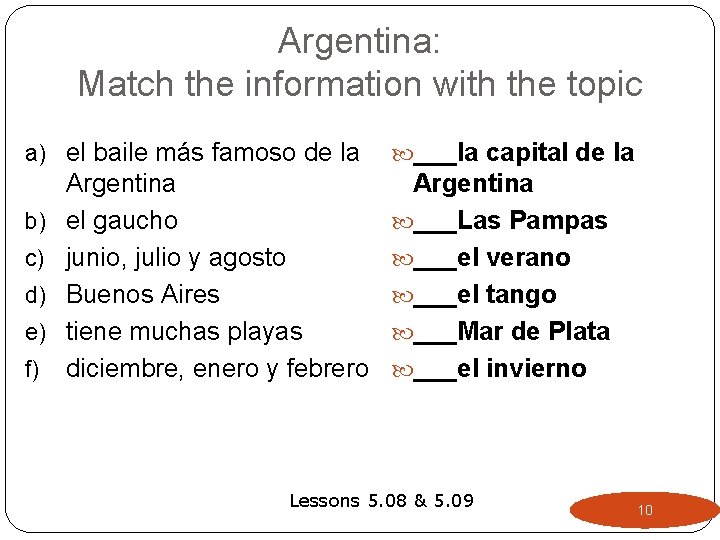 Argentina:
Match the information with the topic

a) el baile más famoso de la Argentina
b) el gaucho
c) junio, julio y agosto
d) Buenos Aires
e) tiene muchas playas
f) diciembre, enero y febrero

___la capital de la Argentina
___Las Pampas
___el verano
___el tango
___Mar de Plata
___el invierno

Lessons 5.08 & 5.09

10